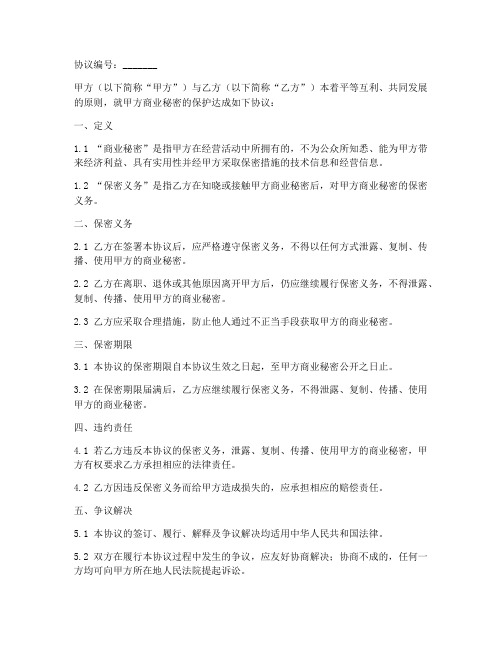 协议编号：_______

甲方（以下简称“甲方”）与乙方（以下简称“乙方”）本着平等互利、共同发展的原则，就甲方商业秘密的保护达成如下协议：

一、定义

1.1 “商业秘密”是指甲方在经营活动中所拥有的，不为公众所知悉、能为甲方带来经济利益、具有实用性并经甲方采取保密措施的技术信息和经营信息。

1.2 “保密义务”是指乙方在知晓或接触甲方商业秘密后，对甲方商业秘密的保密义务。

二、保密义务

2.1 乙方在签署本协议后，应严格遵守保密义务，不得以任何方式泄露、复制、传播、使用甲方的商业秘密。

2.2 乙方在离职、退休或其他原因离开甲方后，仍应继续履行保密义务，不得泄露、复制、传播、使用甲方的商业秘密。

2.3 乙方应采取合理措施，防止他人通过不正当手段获取甲方的商业秘密。

三、保密期限

3.1 本协议的保密期限自本协议生效之日起，至甲方商业秘密公开之日止。

3.2 在保密期限届满后，乙方应继续履行保密义务，不得泄露、复制、传播、使用甲方的商业秘密。

四、违约责任

4.1 若乙方违反本协议的保密义务，泄露、复制、传播、使用甲方的商业秘密，甲方有权要求乙方承担相应的法律责任。

4.2 乙方因违反保密义务而给甲方造成损失的，应承担相应的赔偿责任。

五、争议解决

5.1 本协议的签订、履行、解释及争议解决均适用中华人民共和国法律。

5.2 双方在履行本协议过程中发生的争议，应友好协商解决；协商不成的，任何一方均可向甲方所在地人民法院提起诉讼。